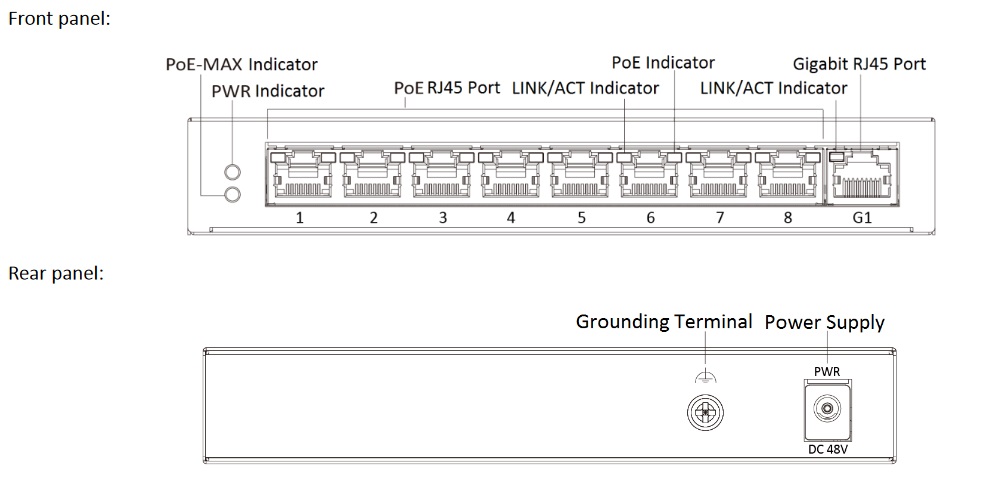 Front panel:

PoE-MAX Indicator
PWR Indicator
PoE RJ45 Port
LINK/ACT Indicator
PoE Indicator
LINK/ACT Indicator
Gigabit RJ45 Port

1 2 3 4 5 6 7 8 G1

Rear panel:

Grounding Terminal
Power Supply
PWR
DC 48V